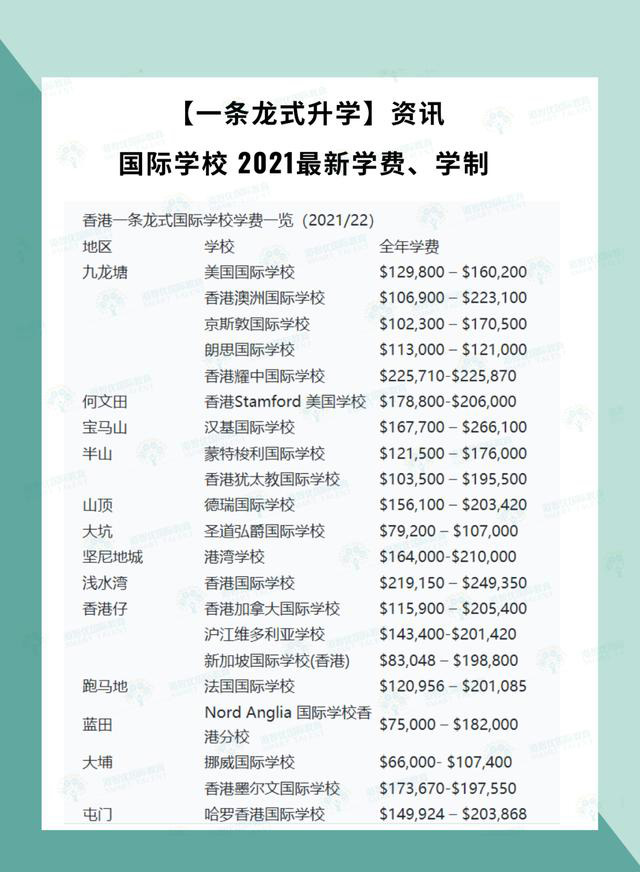 【一条龙式升学】资讯

国际学校 2021最新学费、学制

香港一条龙式国际学校学费一览（2021/22）

| 地区 | 学校 | 全年学费 |
|---|---|---|
| 九龙塘 | 美国国际学校 | \$129,800 – \$160,200 |
| | 香港澳洲国际学校 | \$106,900 – \$223,100 |
| | 京斯敦国际学校 | \$102,300 – \$170,500 |
| | 朗思国际学校 | \$113,000 – \$121,000 |
| | 香港耀中国际学校 | \$225,710-\$225,870 |
| 何文田 | 香港Stamford 美国学校 | \$178,800-\$206,000 |
| 宝马山 | 汉基国际学校 | \$167,700 – \$266,100 |
| 半山 | 蒙特梭利国际学校 | \$121,500 – \$176,000 |
| | 香港犹太教国际学校 | \$103,500 – \$195,500 |
| 山顶 | 德瑞国际学校 | \$156,100 – \$203,420 |
| 大坑 | 圣道弘爵国际学校 | \$79,200 – \$107,000 |
| 坚尼地城 | 港湾学校 | \$164,000-\$210,000 |
| 浅水湾 | 香港国际学校 | \$219,150 – \$249,350 |
| 香港仔 | 香港加拿大国际学校 | \$115,900 – \$205,400 |
| | 沪江维多利亚学校 | \$143,400-\$201,420 |
| | 新加坡国际学校(香港) | \$83,048 – \$198,800 |
| 跑马地 | 法国国际学校 | \$120,956 – \$201,085 |
| 蓝田 | Nord Anglia 国际学校香港分校 | \$75,000 – \$182,000 |
| 大埔 | 挪威国际学校 | \$66,000- \$107,400 |
| | 香港墨尔文国际学校 | \$173,670-\$197,550 |
| 屯门 | 哈罗香港国际学校 | \$149,924 – \$203,868 |